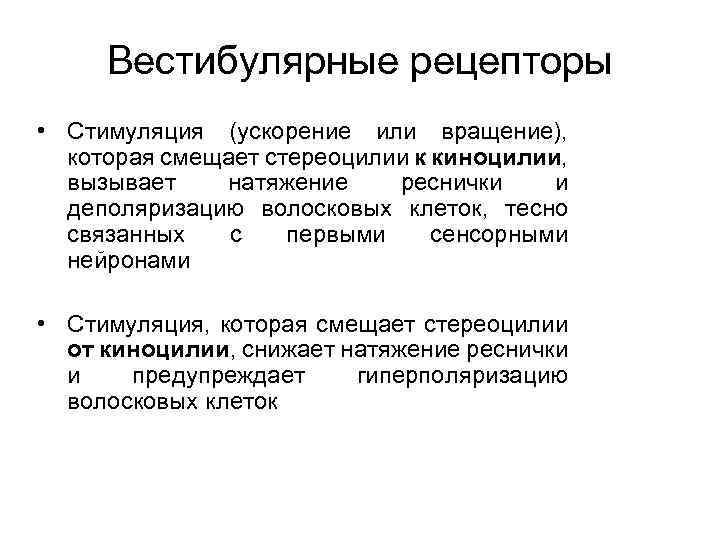 Вестибулярные рецепторы

• Стимуляция (ускорение или вращение), которая смещает стереоцилии к киноцилии, вызывает натяжение реснички и деполяризацию волосковых клеток, тесно связанных с первыми сенсорными нейронами

• Стимуляция, которая смещает стереоцилии от киноцилии, снижает натяжение реснички и предупреждает гиперполяризацию волосковых клеток